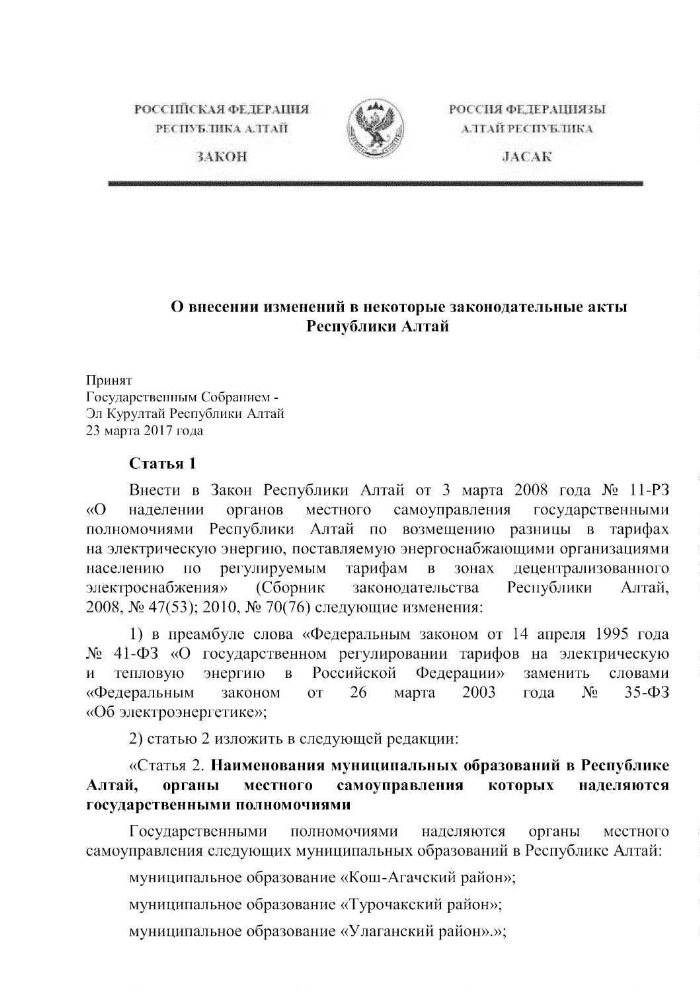 РОССИЙСКАЯ ФЕДЕРАЦИЯ
РЕСПУБЛИКА АЛТАЙ

ЗАКОН

РОССИЯ ФЕДЕРАЦИЯЗЫ
АЛТАЙ РЕСПУБЛИКА

JАСАК

О внесении изменений в некоторые законодательные акты Республики Алтай

Принят
Государственным Собранием -
Эл Курултай Республики Алтай
23 марта 2017 года

Статья 1

Внести в Закон Республики Алтай от 3 марта 2008 года № 11-РЗ «О наделении органов местного самоуправления государственными полномочиями Республики Алтай по возмещению разницы в тарифах на электрическую энергию, поставляемую энергоснабжающими организациями населению по регулируемым тарифам в зонах децентрализованного электроснабжения» (Сборник законодательства Республики Алтай, 2008, № 47(53); 2010, № 70(76) следующие изменения:

1) в преамбуле слова «Федеральным законом от 14 апреля 1995 года № 41-ФЗ «О государственном регулировании тарифов на электрическую и тепловую энергию в Российской Федерации» заменить словами «Федеральным законом от 26 марта 2003 года № 35-ФЗ «Об электроэнергетике»;

2) статью 2 изложить в следующей редакции:

«Статья 2. Наименования муниципальных образований в Республике Алтай, органы местного самоуправления которых наделяются государственными полномочиями

Государственными полномочиями наделяются органы местного самоуправления следующих муниципальных образований в Республике Алтай:

муниципальное образование «Кош-Агачский район»;

муниципальное образование «Турочакский район»;

муниципальное образование «Улаганский район».»;